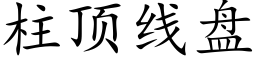 柱顶线盘